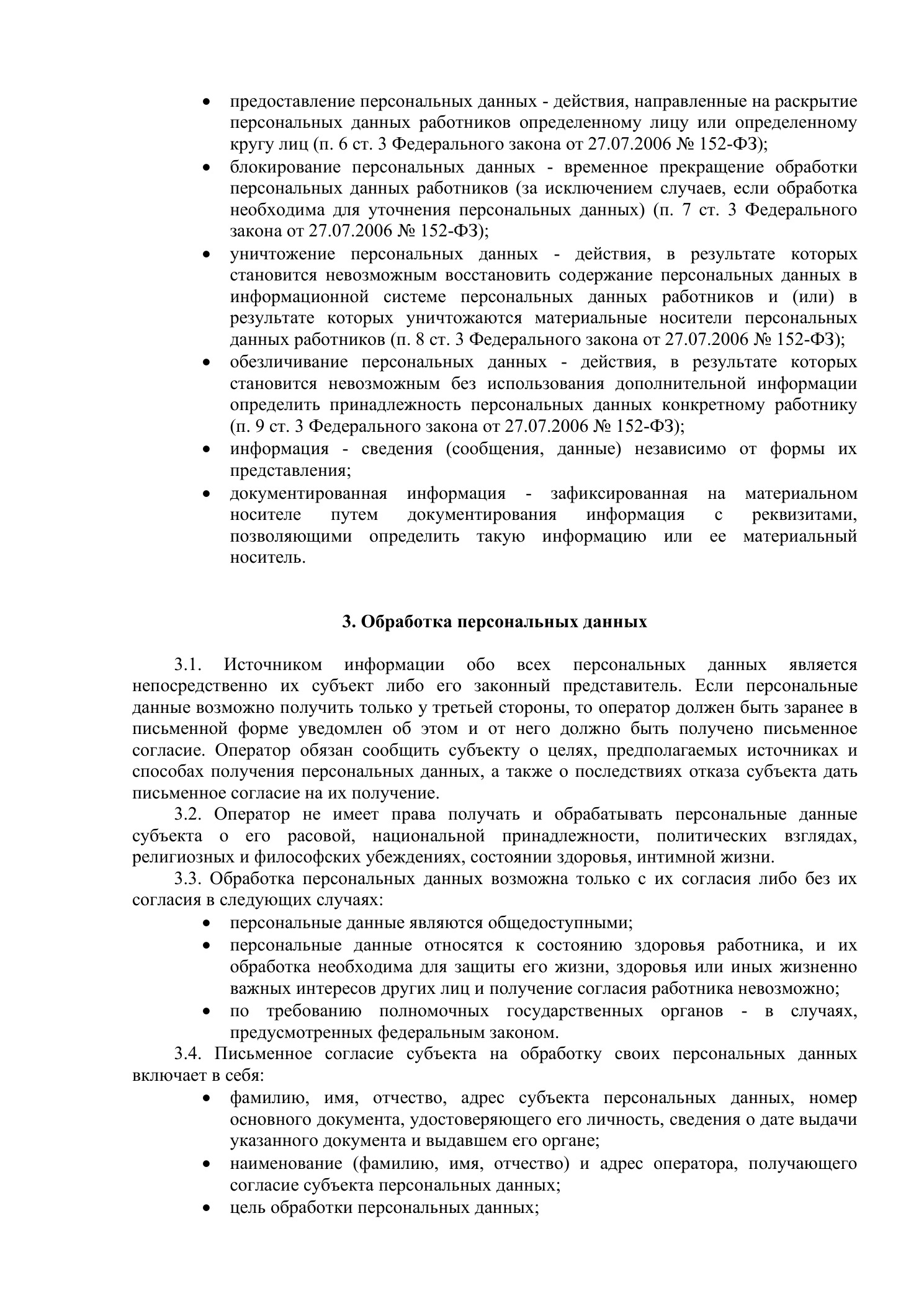 • предоставление персональных данных - действия, направленные на раскрытие персональных данных работников определенному лицу или определенному кругу лиц (п. 6 ст. 3 Федерального закона от 27.07.2006 № 152-ФЗ);
• блокирование персональных данных - временное прекращение обработки персональных данных работников (за исключением случаев, если обработка необходима для уточнения персональных данных) (п. 7 ст. 3 Федерального закона от 27.07.2006 № 152-ФЗ);
• уничтожение персональных данных - действия, в результате которых становится невозможным восстановить содержание персональных данных в информационной системе персональных данных работников и (или) в результате которых уничтожаются материальные носители персональных данных работников (п. 8 ст. 3 Федерального закона от 27.07.2006 № 152-ФЗ);
• обезличивание персональных данных - действия, в результате которых становится невозможным без использования дополнительной информации определить принадлежность персональных данных конкретному работнику (п. 9 ст. 3 Федерального закона от 27.07.2006 № 152-ФЗ);
• информация - сведения (сообщения, данные) независимо от формы их представления;
• документированная информация - зафиксированная на материальном носителе путем документирования информация с реквизитами, позволяющими определить такую информацию или ее материальный носитель.

3. Обработка персональных данных

3.1. Источником информации обо всех персональных данных является непосредственно их субъект либо его законный представитель. Если персональные данные возможно получить только у третьей стороны, то оператор должен быть заранее в письменной форме уведомлен об этом и от него должно быть получено письменное согласие. Оператор обязан сообщить субъекту о целях, предполагаемых источниках и способах получения персональных данных, а также о последствиях отказа субъекта дать письменное согласие на их получение.
3.2. Оператор не имеет права получать и обрабатывать персональные данные субъекта о его расовой, национальной принадлежности, политических взглядах, религиозных и философских убеждениях, состоянии здоровья, интимной жизни.
3.3. Обработка персональных данных возможна только с их согласия либо без их согласия в следующих случаях:
• персональные данные являются общедоступными;
• персональные данные относятся к состоянию здоровья работника, и их обработка необходима для защиты его жизни, здоровья или иных жизненно важных интересов других лиц и получение согласия работника невозможно;
• по требованию полномочных государственных органов - в случаях, предусмотренных федеральным законом.
3.4. Письменное согласие субъекта на обработку своих персональных данных включает в себя:
• фамилию, имя, отчество, адрес субъекта персональных данных, номер основного документа, удостоверяющего его личность, сведения о дате выдачи указанного документа и выдавшем его органе;
• наименование (фамилию, имя, отчество) и адрес оператора, получающего согласие субъекта персональных данных;
• цель обработки персональных данных;